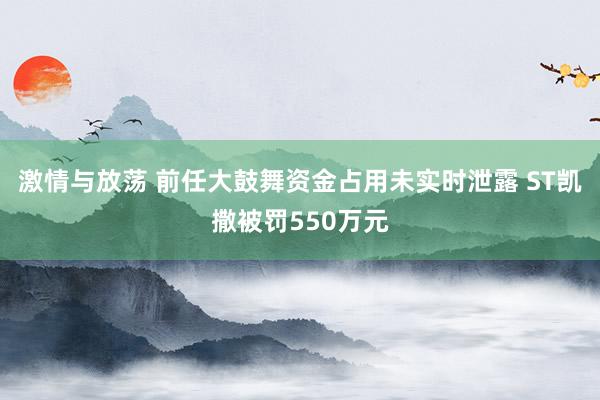 激情与放荡 前任大鼓舞资金占用未实时泄露 ST凯撒被罚550万元